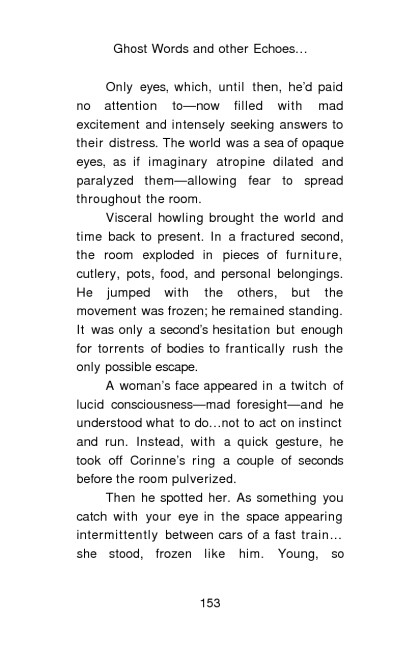 Ghost Words and other Echoes...

Only eyes, which, until then, he'd paid no attention to—now filled with mad excitement and intensely seeking answers to their distress. The world was a sea of opaque eyes, as if imaginary atropine dilated and paralyzed them—allowing fear to spread throughout the room.

Visceral howling brought the world and time back to present. In a fractured second, the room exploded in pieces of furniture, cutlery, pots, food, and personal belongings. He jumped with the others, but the movement was frozen; he remained standing. It was only a second's hesitation but enough for torrents of bodies to frantically rush the only possible escape.

A woman's face appeared in a twitch of lucid consciousness—mad foresight—and he understood what to do...not to act on instinct and run. Instead, with a quick gesture, he took off Corinne's ring a couple of seconds before the room pulverized.

Then he spotted her. As something you catch with your eye in the space appearing intermittently between cars of a fast train... she stood, frozen like him. Young, so

153